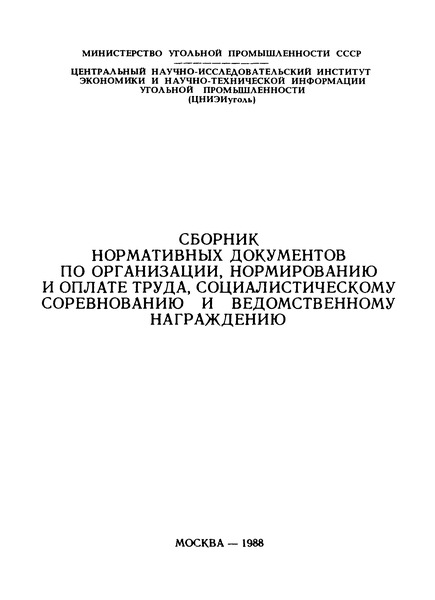 МИНИСТЕРСТВО УГОЛЬНОЙ ПРОМЫШЛЕННОСТИ СССР

ЦЕНТРАЛЬНЫЙ НАУЧНО-ИССЛЕДОВАТЕЛЬСКИЙ ИНСТИТУТ ЭКОНОМИКИ И НАУЧНО-ТЕХНИЧЕСКОЙ ИНФОРМАЦИИ УГОЛЬНОЙ ПРОМЫШЛЕННОСТИ (ЦНИЭИуголь)

СБОРНИК НОРМАТИВНЫХ ДОКУМЕНТОВ ПО ОРГАНИЗАЦИИ, НОРМИРОВАНИЮ И ОПЛАТЕ ТРУДА, СОЦИАЛИСТИЧЕСКОМУ СОРЕВНОВАНИЮ И ВЕДОМСТВЕННОМУ НАГРАЖДЕНИЮ

МОСКВА — 1988